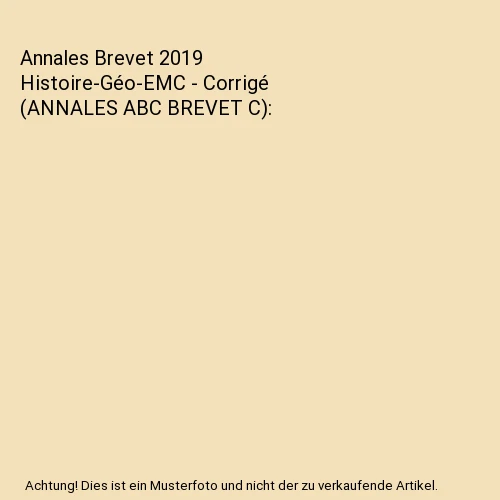 Annales Brevet 2019 Histoire-Géo-EMC - Corrigé (ANNALES ABC BREVET C):

Achtung! Dies ist ein Musterfoto und nicht der zu verkaufende Artikel.